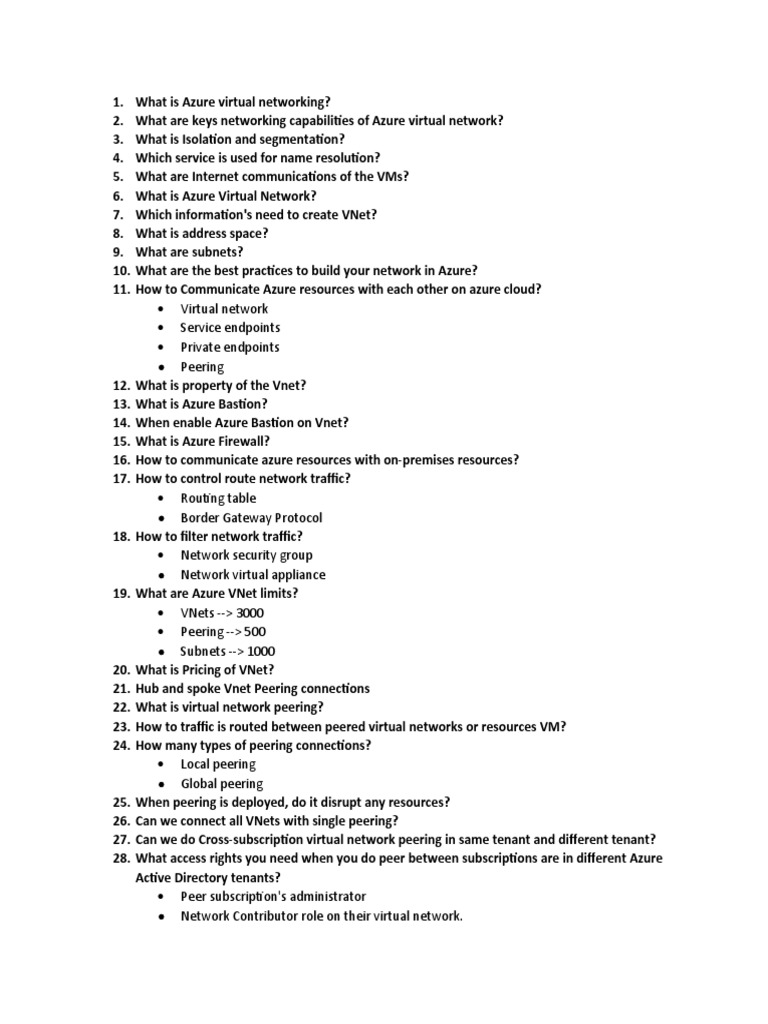 1. What is Azure virtual networking?
2. What are keys networking capabilities of Azure virtual network?
3. What is Isolation and segmentation?
4. Which service is used for name resolution?
5. What are Internet communications of the VMs?
6. What is Azure Virtual Network?
7. Which information's need to create VNet?
8. What is address space?
9. What are subnets?
10. What are the best practices to build your network in Azure?
11. How to Communicate Azure resources with each other on azure cloud?
• Virtual network
• Service endpoints
• Private endpoints
• Peering
12. What is property of the Vnet?
13. What is Azure Bastion?
14. When enable Azure Bastion on Vnet?
15. What is Azure Firewall?
16. How to communicate azure resources with on-premises resources?
17. How to control route network traffic?
• Routing table
• Border Gateway Protocol
18. How to filter network traffic?
• Network security group
• Network virtual appliance
19. What are Azure VNet limits?
• VNets --> 3000
• Peering --> 500
• Subnets --> 1000
20. What is Pricing of VNet?
21. Hub and spoke Vnet Peering connections
22. What is virtual network peering?
23. How to traffic is routed between peered virtual networks or resources VM?
24. How many types of peering connections?
• Local peering
• Global peering
25. When peering is deployed, do it disrupt any resources?
26. Can we connect all VNets with single peering?
27. Can we do Cross-subscription virtual network peering in same tenant and different tenant?
28. What access rights you need when you do peer between subscriptions are in different Azure Active Directory tenants?
• Peer subscription's administrator
• Network Contributor role on their virtual network.